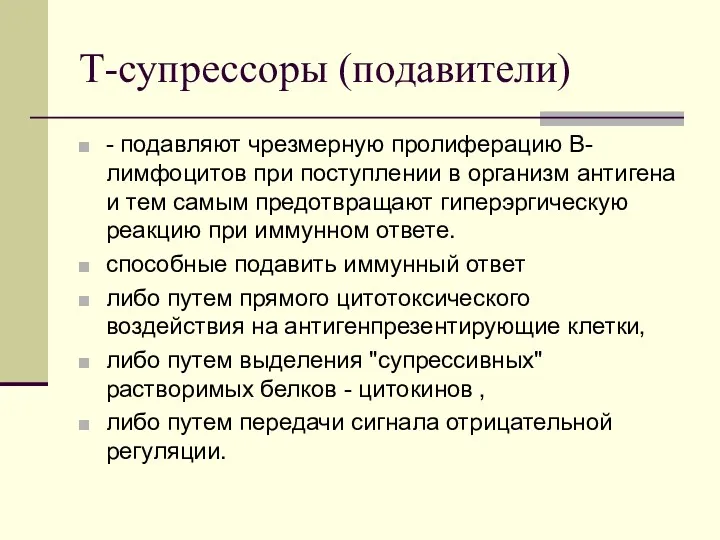 Т-супрессоры (подавители)

- подавляют чрезмерную пролиферацию В-лимфоцитов при поступлении в организм антигена и тем самым предотвращают гиперэргическую реакцию при иммунном ответе.

способные подавить иммунный ответ

либо путем прямого цитотоксического воздействия на антигенпрезентирующие клетки,

либо путем выделения "супрессивных" растворимых белков - цитокинов ,

либо путем передачи сигнала отрицательной регуляции.